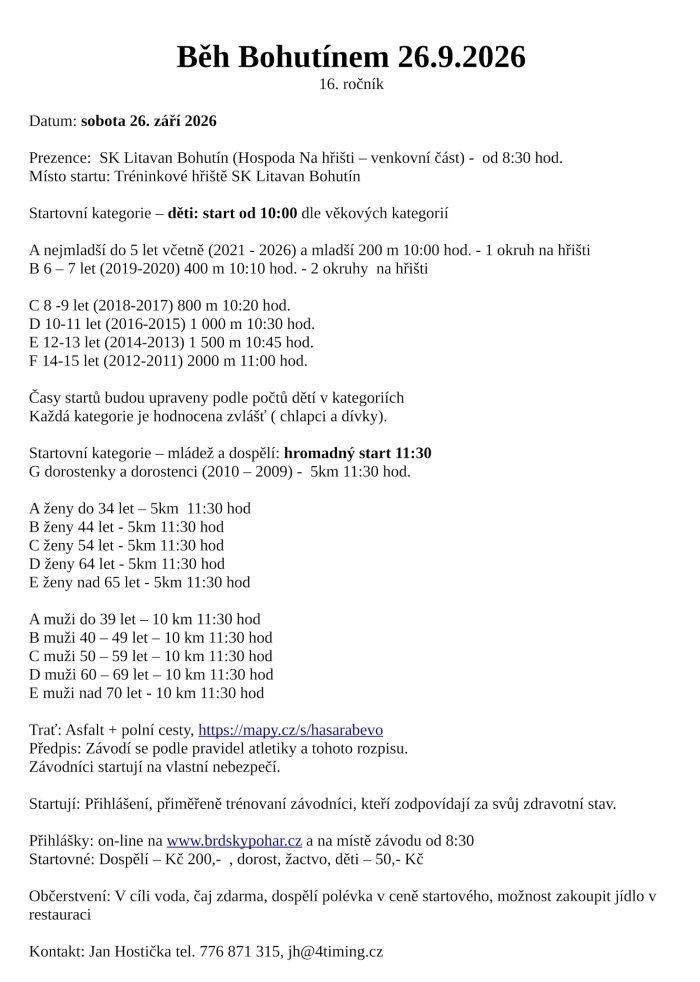 Běh Bohutínem 26.9.2026
16. ročník

Datum: sobota 26. září 2026

Prezence: SK Litavan Bohutín (Hospoda Na hřišti – venkovní část) - od 8:30 hod.
Místo startu: Tréninkové hřiště SK Litavan Bohutín

Startovní kategorie – děti: start od 10:00 dle věkových kategorií

A nejmladší do 5 let včetně (2021 - 2026) a mladší 200 m 10:00 hod. - 1 okruh na hřišti
B 6 – 7 let (2019-2020) 400 m 10:10 hod. - 2 okruhy na hřišti

C 8 -9 let (2018-2017) 800 m 10:20 hod.
D 10-11 let (2016-2015) 1 000 m 10:30 hod.
E 12-13 let (2014-2013) 1 500 m 10:45 hod.
F 14-15 let (2012-2011) 2000 m 11:00 hod.

Časy startů budou upraveny podle počtů dětí v kategoriích
Každá kategorie je hodnocena zvlášť ( chlapci a dívky).

Startovní kategorie – mládež a dospělí: hromadný start 11:30
G dorostenky a dorostenci (2010 – 2009) - 5km 11:30 hod.

A ženy do 34 let – 5km 11:30 hod
B ženy 44 let - 5km 11:30 hod
C ženy 54 let - 5km 11:30 hod
D ženy 64 let - 5km 11:30 hod
E ženy nad 65 let - 5km 11:30 hod

A muži do 39 let – 10 km 11:30 hod
B muži 40 – 49 let – 10 km 11:30 hod
C muži 50 – 59 let – 10 km 11:30 hod
D muži 60 – 69 let – 10 km 11:30 hod
E muži nad 70 let - 10 km 11:30 hod

Trať: Asfalt + polní cesty, https://mapy.cz/s/hasarabevo
Předpis: Závodí se podle pravidel atletiky a tohoto rozpisu.
Závodníci startují na vlastní nebezpečí.

Startují: Přihlášení, přiměřeně trénovaní závodníci, kteří zodpovídají za svůj zdravotní stav.

Přihlášky: on-line na www.brdskypohar.cz a na místě závodu od 8:30
Startovné: Dospělí – Kč 200,- , dorost, žactvo, děti – 50,- Kč

Občerstvení: V cíli voda, čaj zdarma, dospělí polévka v ceně startového, možnost zakoupit jídlo v restauraci

Kontakt: Jan Hostička tel. 776 871 315, jh@4timing.cz